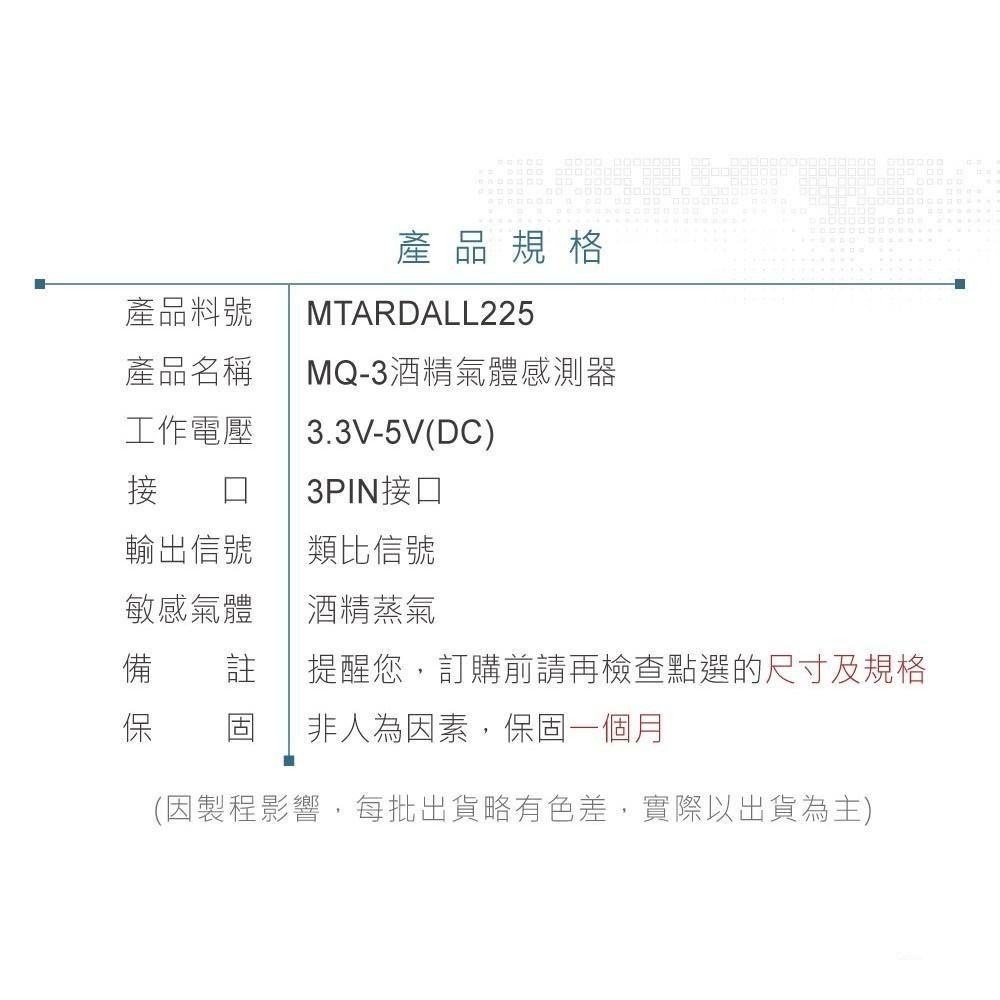 產品規格

產品料號 MTARDALL225
產品名稱 MQ-3酒精氣體感測器
工作電壓 3.3V-5V(DC)
接口 3PIN接口
輸出信號 類比信號
敏感氣體 酒精蒸氣
備註 提醒您，訂購前請再檢查點選的尺寸及規格
保固 非人為因素，保固一個月

(因製程影響，每批出貨略有色差，實際以出貨為主)